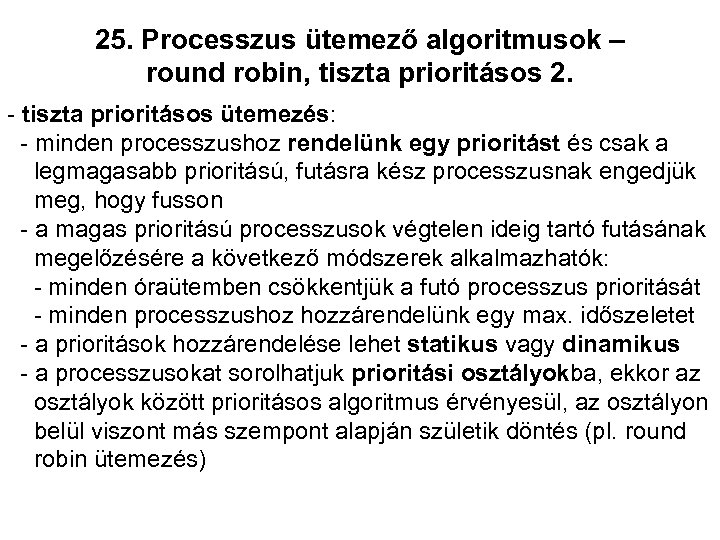 25. Processzus ütemező algoritmusok – round robin, tiszta prioritásos 2.

- tiszta prioritásos ütemezés:
  - minden processzushoz rendelünk egy prioritást és csak a legmagasabb prioritású, futásra kész processzusnak engedjük meg, hogy fusson
  - a magas prioritású processzusok végtelen ideig tartó futásának megelőzésére a következő módszerek alkalmazhatók:
    - minden óraütemben csökkentjük a futó processzus prioritását
    - minden processzushoz hozzárendelünk egy max. időszeletet
  - a prioritások hozzárendelése lehet statikus vagy dinamikus
  - a processzusokat sorolhatjuk prioritási osztályokba, ekkor az osztályok között prioritásos algoritmus érvényesül, az osztályon belül viszont más szempont alapján születik döntés (pl. round robin ütemezés)